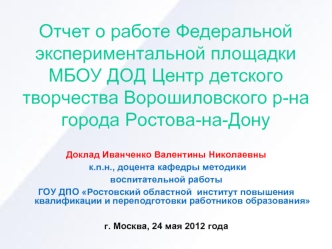 Отчет о работе Федеральной экспериментальной площадки МБОУ ДОД Центр детского творчества Ворошиловского р-на города Ростова-на-Дону

Доклад Иванченко Валентины Николаевны
к.п.н., доцента кафедры методики воспитательной работы
ГОУ ДПО «Ростовский областной институт повышения квалификации и переподготовки работников образования»

г. Москва, 24 мая 2012 года